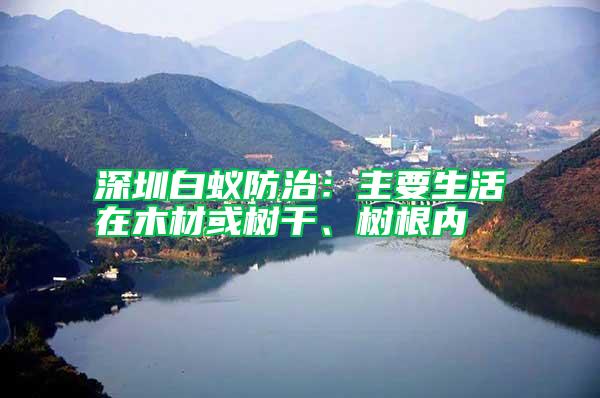 深圳白蚁防治：主要生活在木材或树干、树根内